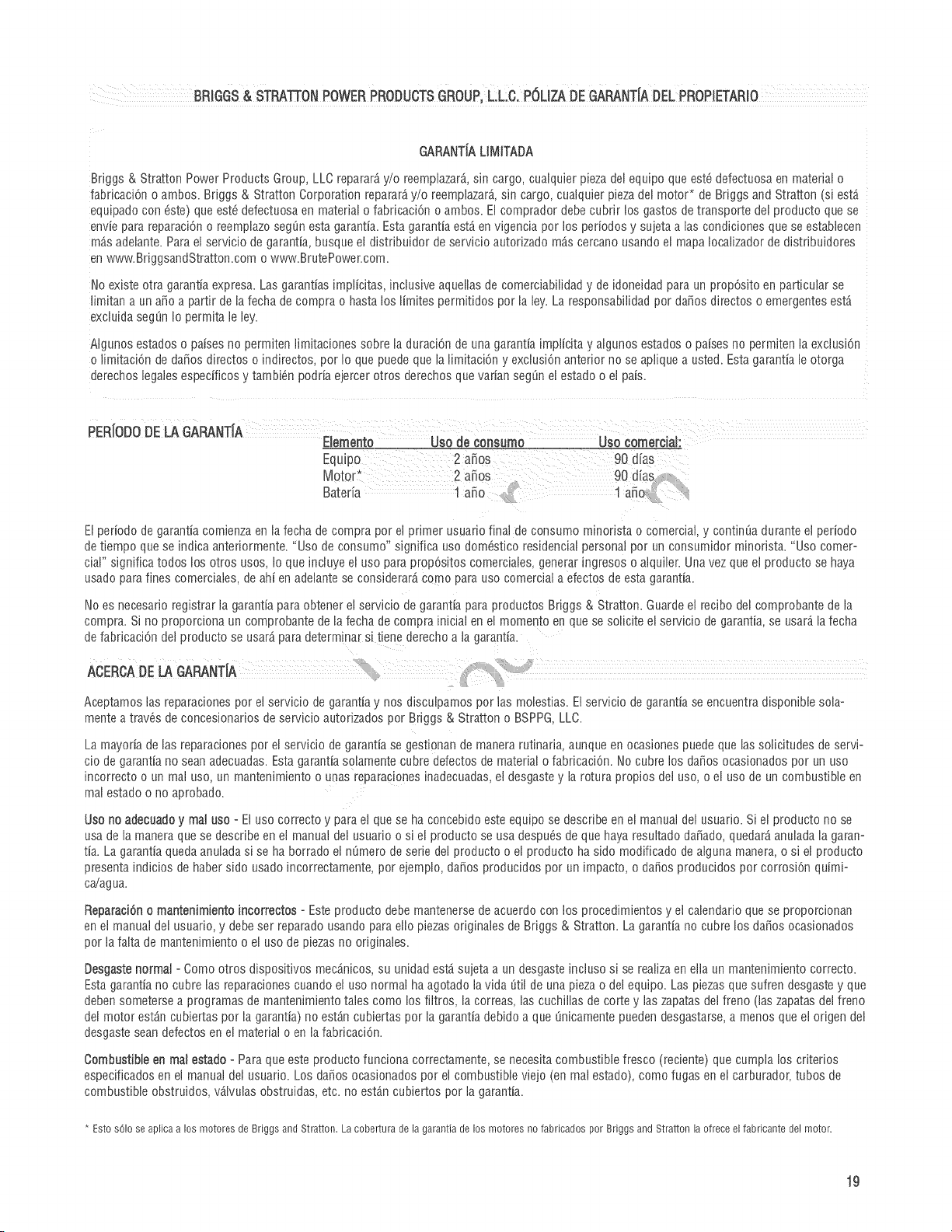 BRIGGS & STRATTON POWER PRODUCTS GROUP, L.L.C. PÓLIZA DE GARANTÍA DEL PROPIETARIO

GARANTÍA LIMITADA

Briggs & Stratton Power Products Group, LLC reparará y/o reemplazará, sin cargo, cualquier pieza del equipo que esté defectuosa en material o fabricación o ambos. Briggs & Stratton Corporation reparará y/o reemplazará, sin cargo, cualquier pieza del motor* de Briggs and Stratton (si está equipado con éste) que esté defectuosa en material o fabricación o ambos. El comprador debe cubrir los gastos de transporte del producto que se envíe para reparación o reemplazo según esta garantía. Esta garantía está en vigencia por los períodos y sujeta a las condiciones que se establecen más adelante. Para el servicio de garantía, busque el distribuidor de servicio autorizado más cercano usando el mapa localizador de distribuidores en www.BriggsandStratton.com o www.BrutePower.com.

No existe otra garantía expresa. Las garantías implícitas, inclusive aquellas de comerciabilidad y de idoneidad para un propósito en particular se limitan a un año a partir de la fecha de compra o hasta los límites permitidos por la ley. La responsabilidad por daños directos o emergentes está excluida según lo permita le ley.

Algunos estados o países no permiten limitaciones sobre la duración de una garantía implícita y algunos estados o países no permiten la exclusión o limitación de daños directos o indirectos, por lo que puede que la limitación y exclusión anterior no se aplique a usted. Esta garantía le otorga derechos legales específicos y también podría ejercer otros derechos que varían según el estado o el país.

PERÍODO DE LA GARANTÍA

| Elemento | Uso de consumo | Uso comercial: |
|---|---|---|
| Equipo | 2 años | 90 días |
| Motor* | 2 años | 90 días |
| Batería | 1 año | 1 año |

El período de garantía comienza en la fecha de compra por el primer usuario final de consumo minorista o comercial, y continúa durante el período de tiempo que se indica anteriormente. "Uso de consumo" significa uso doméstico residencial personal por un consumidor minorista. "Uso comercial" significa todos los otros usos, lo que incluye el uso para propósitos comerciales, generar ingresos o alquiler. Una vez que el producto se haya usado para fines comerciales, de ahí en adelante se considerará como para uso comercial a efectos de esta garantía.

No es necesario registrar la garantía para obtener el servicio de garantía para productos Briggs & Stratton. Guarde el recibo del comprobante de la compra. Si no proporciona un comprobante de la fecha de compra inicial en el momento en que se solicite el servicio de garantía, se usará la fecha de fabricación del producto se usará para determinar si tiene derecho a la garantía.

ACERCA DE LA GARANTÍA

Aceptamos las reparaciones por el servicio de garantía y nos disculpamos por las molestias. El servicio de garantía se encuentra disponible solamente a través de concesionarios de servicio autorizados por Briggs & Stratton o BSPPG, LLC.

La mayoría de las reparaciones por el servicio de garantía se gestionan de manera rutinaria, aunque en ocasiones puede que las solicitudes de servicio de garantía no sean adecuadas. Esta garantía solamente cubre defectos de material o fabricación. No cubre los daños ocasionados por un uso incorrecto o un mal uso, un mantenimiento o unas reparaciones inadecuadas, el desgaste y la rotura propios del uso, o el uso de un combustible en mal estado o no aprobado.

Uso no adecuado y mal uso - El uso correcto y para el que se ha concebido este equipo se describe en el manual del usuario. Si el producto no se usa de la manera que se describe en el manual del usuario o si el producto se usa después de que haya resultado dañado, quedará anulada la garantía. La garantía queda anulada si se ha borrado el número de serie del producto o el producto ha sido modificado de alguna manera, o si el producto presenta indicios de haber sido usado incorrectamente, por ejemplo, daños producidos por un impacto, o daños producidos por corrosión química/agua.

Reparación o mantenimiento incorrectos - Este producto debe mantenerse de acuerdo con los procedimientos y el calendario que se proporcionan en el manual del usuario, y debe ser reparado usando para ello piezas originales de Briggs & Stratton. La garantía no cubre los daños ocasionados por la falta de mantenimiento o el uso de piezas no originales.

Desgaste normal - Como otros dispositivos mecánicos, su unidad está sujeta a un desgaste incluso si se realiza en ella un mantenimiento correcto. Esta garantía no cubre las reparaciones cuando el uso normal ha agotado la vida útil de una pieza o del equipo. Las piezas que sufren desgaste y que deben someterse a programas de mantenimiento tales como los filtros, la correas, las cuchillas de corte y las zapatas del freno (las zapatas del freno del motor están cubiertas por la garantía) no están cubiertas por la garantía debido a que únicamente pueden desgastarse, a menos que el origen del desgaste sean defectos en el material o en la fabricación.

Combustible en mal estado - Para que este producto funciona correctamente, se necesita combustible fresco (reciente) que cumpla los criterios especificados en el manual del usuario. Los daños ocasionados por el combustible viejo (en mal estado), como fugas en el carburador, tubos de combustible obstruidos, válvulas obstruidas, etc. no están cubiertos por la garantía.

* Esto sólo se aplica a los motores de Briggs and Stratton. La cobertura de la garantía de los motores no fabricados por Briggs and Stratton la ofrece el fabricante del motor.

19